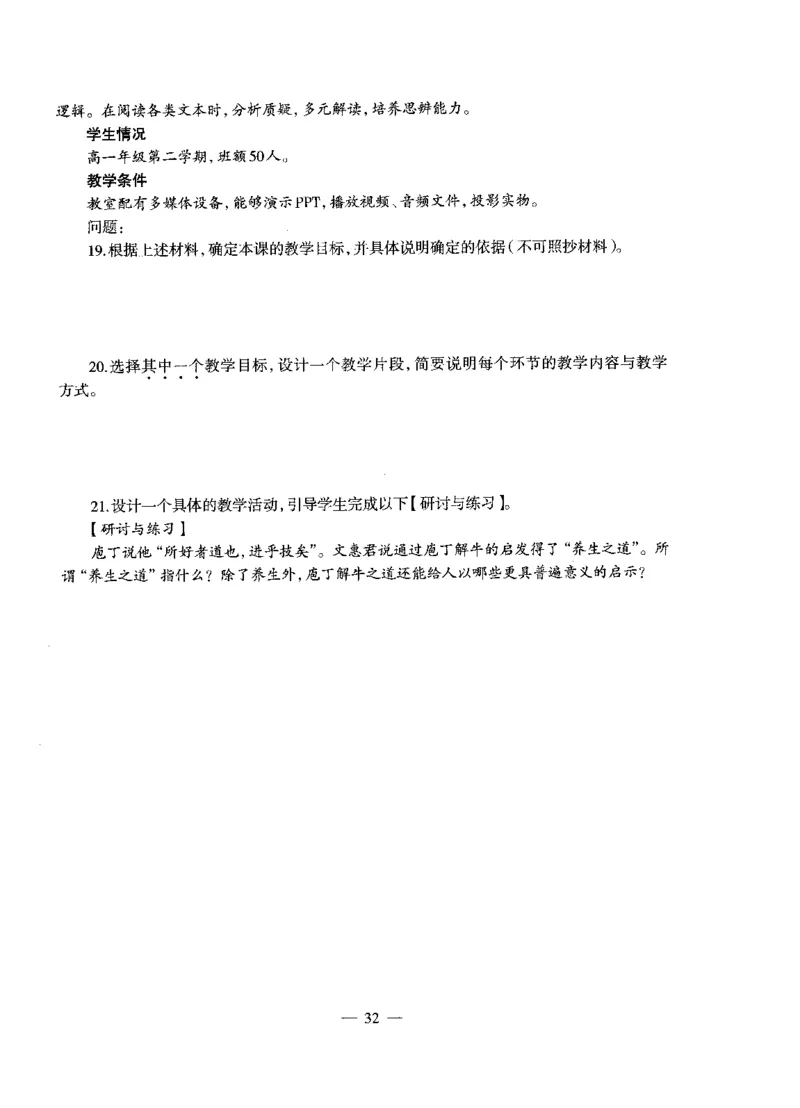 逻辑。在阅读各类文本时，分析质疑，多元解读，培养思辨能力。

学生情况

高一年级第二学期，班额50人。

教学条件

教室配有多媒体设备，能够演示PPT，播放视频、音频文件，投影实物。

问题：

19.根据上述材料，确定本课的教学目标，并具体说明确定的依据（不可照抄材料）。

20.选择其中一个教学目标，设计一个教学片段，简要说明每个环节的教学内容与教学方式。

21.设计一个具体的教学活动，引导学生完成以下【研讨与练习】。

【研讨与练习】

庖丁说他“所好者道也，进乎技矣”。文惠君说通过庖丁解牛的启发得了“养生之道”。所谓“养生之道”指什么？除了养生外，庖丁解牛之道还能给人以哪些更具普遍意义的启示？

— 32 —